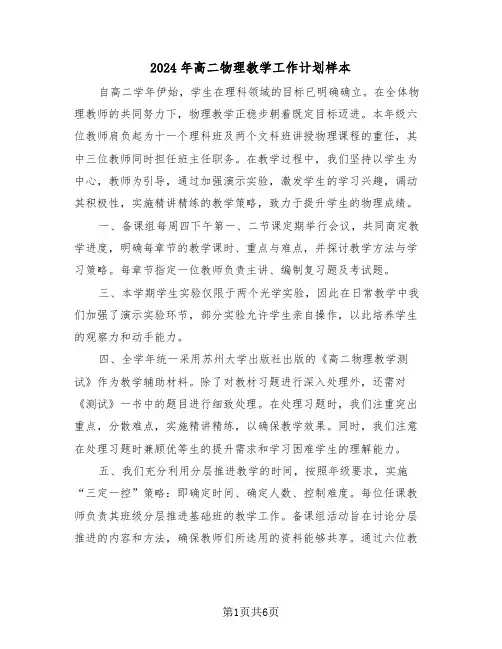 2024年高二物理教学工作计划样本

自高二学年伊始，学生在理科领域的目标已明确确立。在全体物理教师的共同努力下，物理教学正稳步朝着既定目标迈进。本年级六位教师肩负起为十一个理科班及两个文科班讲授物理课程的重任，其中三位教师同时担任班主任职务。在教学过程中，我们坚持以学生为中心，教师为引导，通过加强演示实验，激发学生的学习兴趣，调动其积极性，实施精讲精练的教学策略，致力于提升学生的物理成绩。

一、备课组每周四下午第一、二节课定期举行会议，共同商定教学进度，明确每章节的教学课时、重点与难点，并探讨教学方法与学习策略。每章节指定一位教师负责主讲、编制复习题及考试题。

三、本学期学生实验仅限于两个光学实验，因此在日常教学中我们加强了演示实验环节，部分实验允许学生亲自操作，以此培养学生的观察力和动手能力。

四、全学年统一采用苏州大学出版社出版的《高二物理教学测试》作为教学辅助材料。除了对教材习题进行深入处理外，还需对《测试》一书中的题目进行细致处理。在处理习题时，我们注重突出重点，分散难点，实施精讲精练，以确保教学效果。同时，我们注意在处理习题时兼顾优等生的提升需求和学习困难学生的理解能力。

五、我们充分利用分层推进教学的时间，按照年级要求，实施“三定一控”策略：即确定时间、确定人数、控制难度。每位任课教师负责其班级分层推进基础班的教学工作。备课组活动旨在讨论分层推进的内容和方法，确保教师们所选用的资料能够共享。通过六位教

第1页共6页